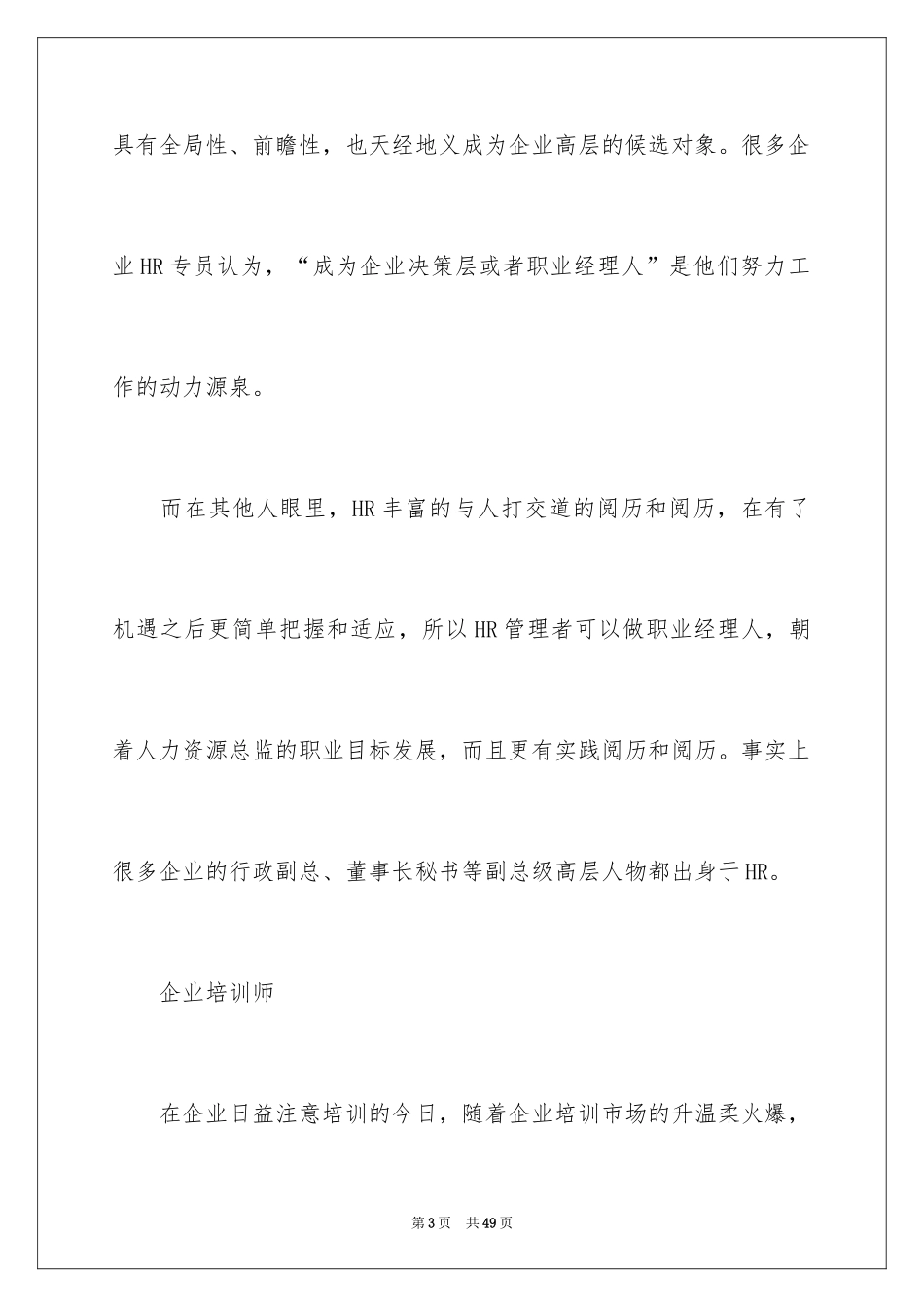 具有全局性、前瞻性，也天经地义成为企业高层的候选对象。很多企业HR专员认为，“成为企业决策层或者职业经理人”是他们努力工作的动力源泉。

而在其他人眼里，HR丰富的与人打交道的阅历和阅历，在有了机遇之后更简单把握和适应，所以HR管理者可以做职业经理人，朝着人力资源总监的职业目标发展，而且更有实践阅历和阅历。事实上很多企业的行政副总、董事长秘书等副总级高层人物都出身于HR。

企业培训师

在企业日益注意培训的今日，随着企业培训市场的升温柔火爆，

第3页　共49页